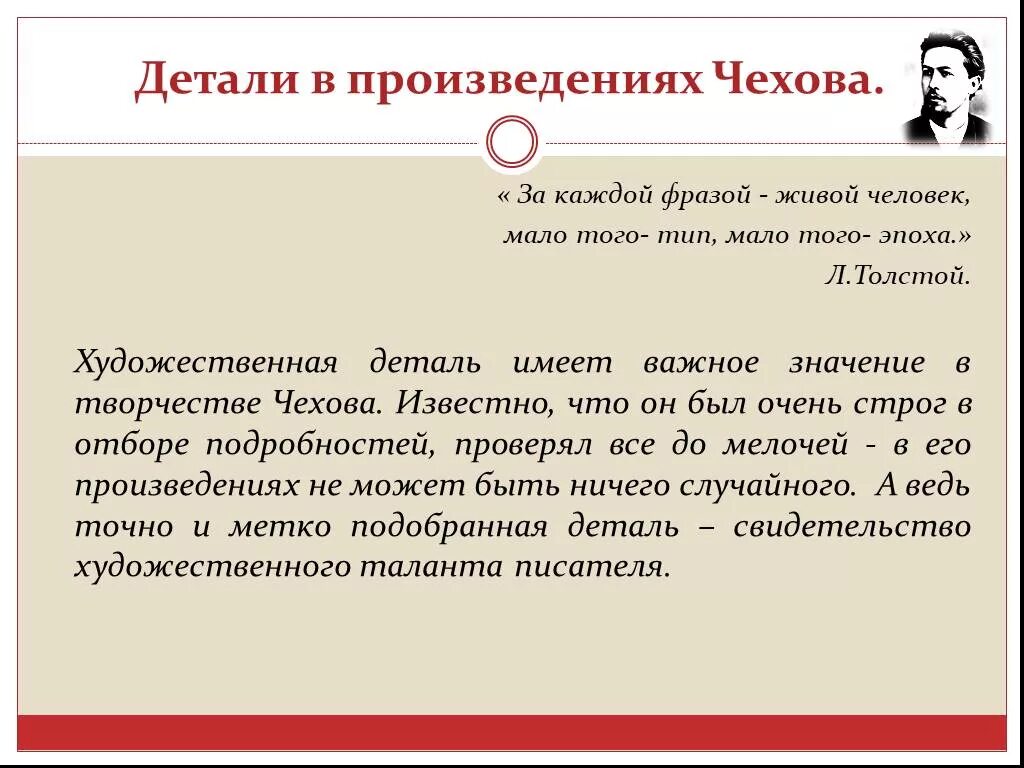 Детали в произведениях Чехова.

« За каждой фразой - живой человек, мало того- тип, мало того- эпоха.»
Л.Толстой.

Художественная деталь имеет важное значение в творчестве Чехова. Известно, что он был очень строг в отборе подробностей, проверял все до мелочей - в его произведениях не может быть ничего случайного. А ведь точно и метко подобранная деталь – свидетельство художественного таланта писателя.